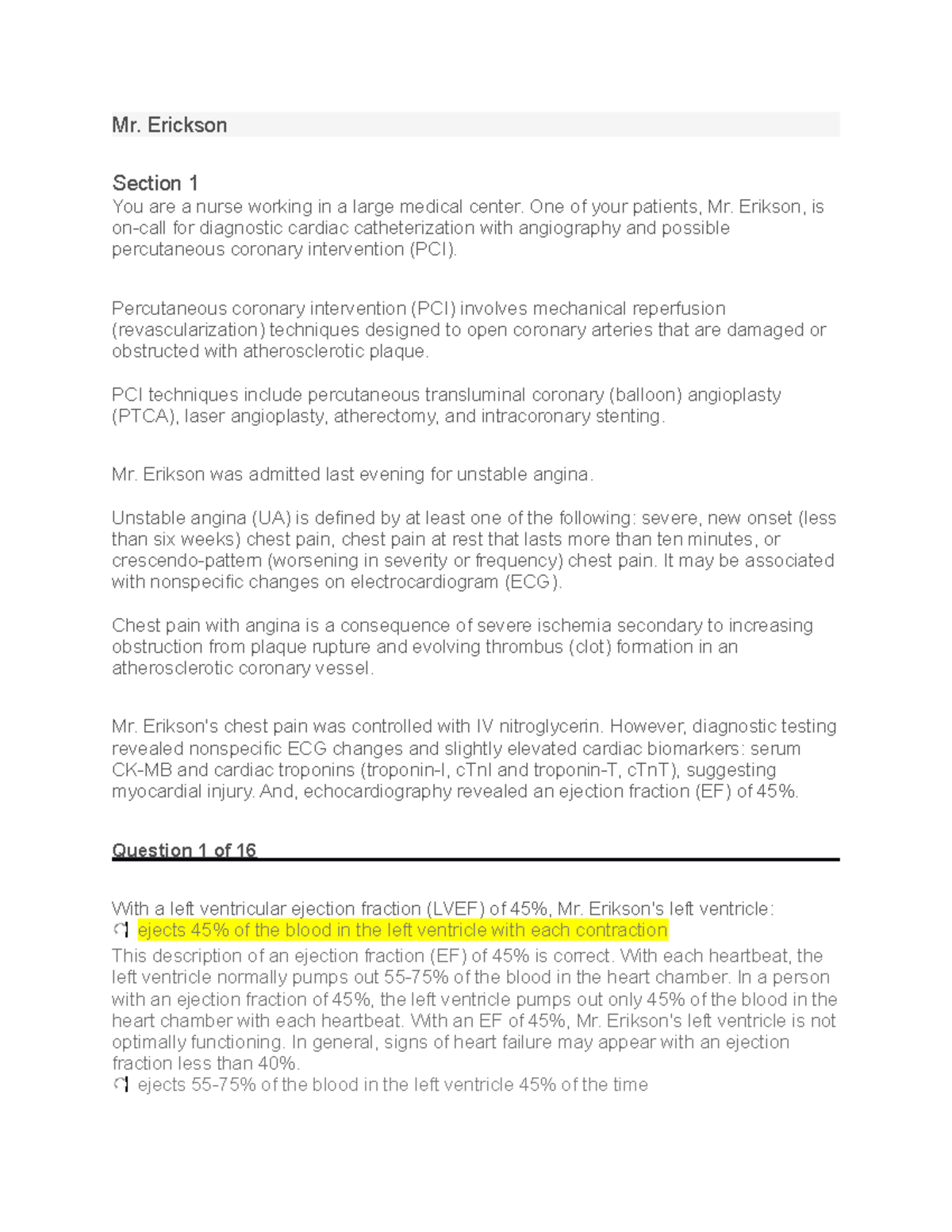 Mr. Erickson

Section 1
You are a nurse working in a large medical center. One of your patients, Mr. Erikson, is on-call for diagnostic cardiac catheterization with angiography and possible percutaneous coronary intervention (PCI).

Percutaneous coronary intervention (PCI) involves mechanical reperfusion (revascularization) techniques designed to open coronary arteries that are damaged or obstructed with atherosclerotic plaque.

PCI techniques include percutaneous transluminal coronary (balloon) angioplasty (PTCA), laser angioplasty, atherectomy, and intracoronary stenting.

Mr. Erikson was admitted last evening for unstable angina.

Unstable angina (UA) is defined by at least one of the following: severe, new onset (less than six weeks) chest pain, chest pain at rest that lasts more than ten minutes, or crescendo-pattern (worsening in severity or frequency) chest pain. It may be associated with nonspecific changes on electrocardiogram (ECG).

Chest pain with angina is a consequence of severe ischemia secondary to increasing obstruction from plaque rupture and evolving thrombus (clot) formation in an atherosclerotic coronary vessel.

Mr. Erikson's chest pain was controlled with IV nitroglycerin. However, diagnostic testing revealed nonspecific ECG changes and slightly elevated cardiac biomarkers: serum CK-MB and cardiac troponins (troponin-I, cTnI and troponin-T, cTnT), suggesting myocardial injury. And, echocardiography revealed an ejection fraction (EF) of 45%.

Question 1 of 16

With a left ventricular ejection fraction (LVEF) of 45%, Mr. Erikson's left ventricle:
ejects 45% of the blood in the left ventricle with each contraction
This description of an ejection fraction (EF) of 45% is correct. With each heartbeat, the left ventricle normally pumps out 55-75% of the blood in the heart chamber. In a person with an ejection fraction of 45%, the left ventricle pumps out only 45% of the blood in the heart chamber with each heartbeat. With an EF of 45%, Mr. Erikson's left ventricle is not optimally functioning. In general, signs of heart failure may appear with an ejection fraction less than 40%.
ejects 55-75% of the blood in the left ventricle 45% of the time